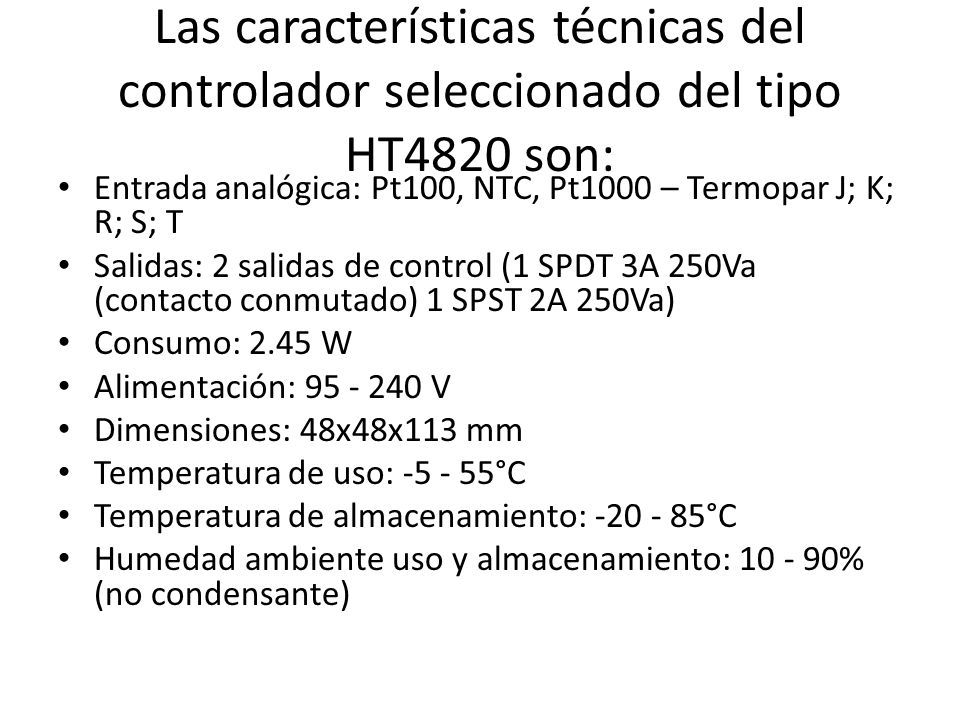 Las características técnicas del controlador seleccionado del tipo HT4820 son:

• Entrada analógica: Pt100, NTC, Pt1000 – Termopar J; K; R; S; T
• Salidas: 2 salidas de control (1 SPDT 3A 250Va (contacto conmutado) 1 SPST 2A 250Va)
• Consumo: 2.45 W
• Alimentación: 95 - 240 V
• Dimensiones: 48x48x113 mm
• Temperatura de uso: -5 - 55°C
• Temperatura de almacenamiento: -20 - 85°C
• Humedad ambiente uso y almacenamiento: 10 - 90% (no condensante)